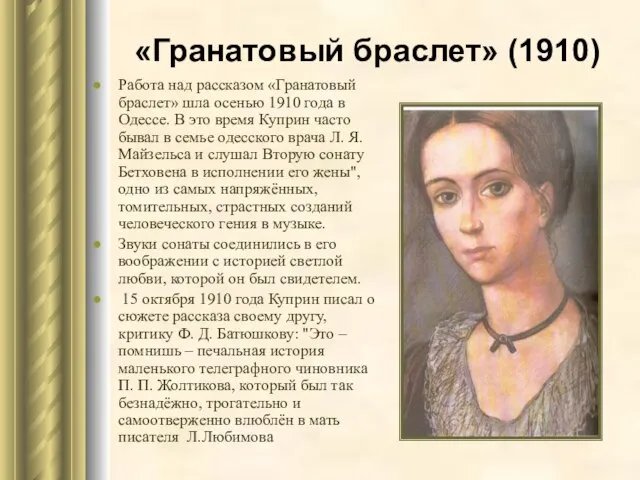 «Гранатовый браслет» (1910)

Работа над рассказом «Гранатовый браслет» шла осенью 1910 года в Одессе. В это время Куприн часто бывал в семье одесского врача Л. Я. Майзельса и слушал Вторую сонату Бетховена в исполнении его жены", одно из самых напряжённых, томительных, страстных созданий человеческого гения в музыке.

Звуки сонаты соединились в его воображении с историей светлой любви, которой он был свидетелем.

15 октября 1910 года Куприн писал о сюжете рассказа своему другу, критику Ф. Д. Батюшкову: "Это – помнишь – печальная история маленького телеграфного чиновника П. П. Жолтикова, который был так безнадёжно, трогательно и самоотверженно влюблён в мать писателя Л.Любимова